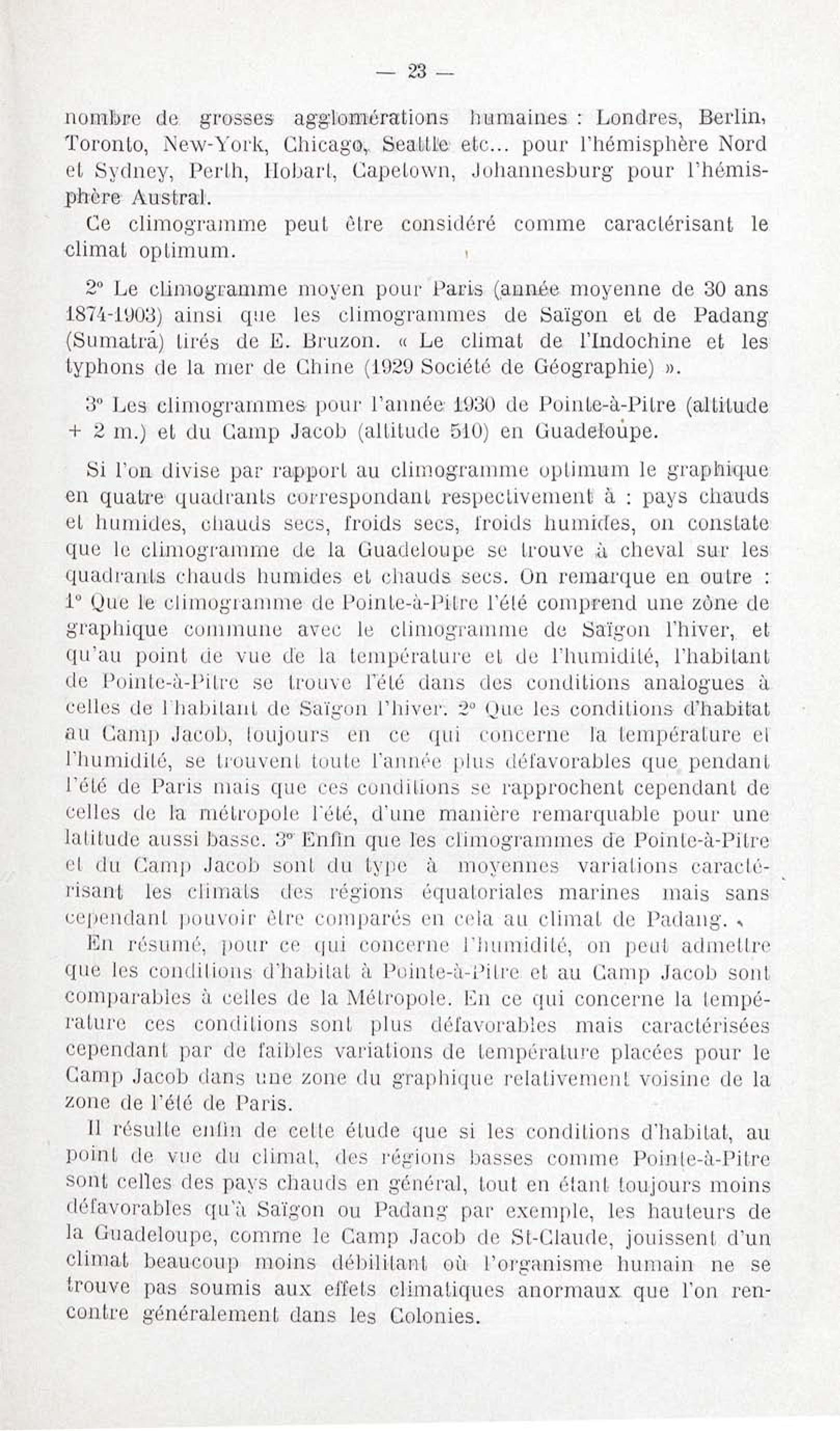 — 23 —

nombre de grosses agglomérations humaines : Londres, Berlin, Toronto, New-York, Chicago, Seattle etc... pour l'hémisphère Nord et Sydney, Perth, Hobart, Capetown, Johannesburg pour l'hémisphère Austral.

Ce climogramme peut être considéré comme caractérisant le climat optimum.

2° Le climogramme moyen pour Paris (année moyenne de 30 ans 1874-1903) ainsi que les climogrammes de Saïgon et de Padang (Sumatra) tirés de E. Bruzon. « Le climat de l'Indochine et les typhons de la mer de Chine (1929 Société de Géographie) ».

3° Les climogrammes pour l'année 1930 de Pointe-à-Pitre (altitude + 2 m.) et du Camp Jacob (altitude 510) en Guadeloupe.

Si l'on divise par rapport au climogramme optimum le graphique en quatre quadrants correspondant respectivement à : pays chauds et humides, chauds secs, froids secs, froids humides, on constate que le climogramme de la Guadeloupe se trouve à cheval sur les quadrants chauds humides et chauds secs. On remarque en outre : 1° Que le climogramme de Pointe-à-Pitre l'été comprend une zône de graphique commune avec le climogramme de Saïgon l'hiver, et qu'au point de vue de la température et de l'humidité, l'habitant de Pointe-à-Pitre se trouve l'été dans des conditions analogues à celles de l'habitant de Saïgon l'hiver. 2° Que les conditions d'habitat au Camp Jacob, toujours en ce qui concerne la température et l'humidité, se trouvent toute l'année plus défavorables que pendant l'été de Paris mais que ces conditions se rapprochent cependant de celles de la métropole l'été, d'une manière remarquable pour une latitude aussi basse. 3° Enfin que les climogrammes de Pointe-à-Pitre et du Camp Jacob sont du type à moyennes variations caractérisant les climats des régions équatoriales marines mais sans cependant pouvoir être comparés en cela au climat de Padang.

En résumé, pour ce qui concerne l'humidité, on peut admettre que les conditions d'habitat à Pointe-à-Pitre et au Camp Jacob sont comparables à celles de la Métropole. En ce qui concerne la température ces conditions sont plus défavorables mais caractérisées cependant par de faibles variations de température placées pour le Camp Jacob dans une zone du graphique relativement voisine de la zone de l'été de Paris.

Il résulte enfin de cette étude que si les conditions d'habitat, au point de vue du climat, des régions basses comme Pointe-à-Pitre sont celles des pays chauds en général, tout en étant toujours moins défavorables qu'à Saïgon ou Padang par exemple, les hauteurs de la Guadeloupe, comme le Camp Jacob de St-Claude, jouissent d'un climat beaucoup moins débilitant où l'organisme humain ne se trouve pas soumis aux effets climatiques anormaux que l'on rencontre généralement dans les Colonies.